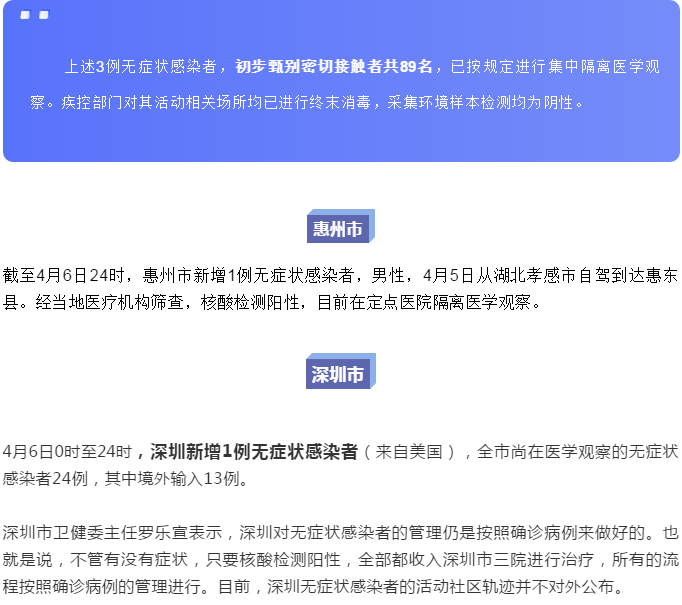 上述3例无症状感染者，初步甄别密切接触者共89名，已按规定进行集中隔离医学观察。疾控部门对其活动相关场所均已进行终末消毒，采集环境样本检测均为阴性。

惠州市

截至4月6日24时，惠州市新增1例无症状感染者，男性，4月5日从湖北孝感市自驾到达惠东县。经当地医疗机构筛查，核酸检测阳性，目前在定点医院隔离医学观察。

深圳市

4月6日0时至24时，深圳新增1例无症状感染者（来自美国），全市尚在医学观察的无症状感染者24例，其中境外输入13例。

深圳市卫健委主任罗乐宣表示，深圳对无症状感染者的管理仍是按照确诊病例来做好的。也就是说，不管有没有症状，只要核酸检测阳性，全部都收入深圳市三院进行治疗，所有的流程按照确诊病例的管理进行。目前，深圳无症状感染者的活动社区轨迹并不对外公布。